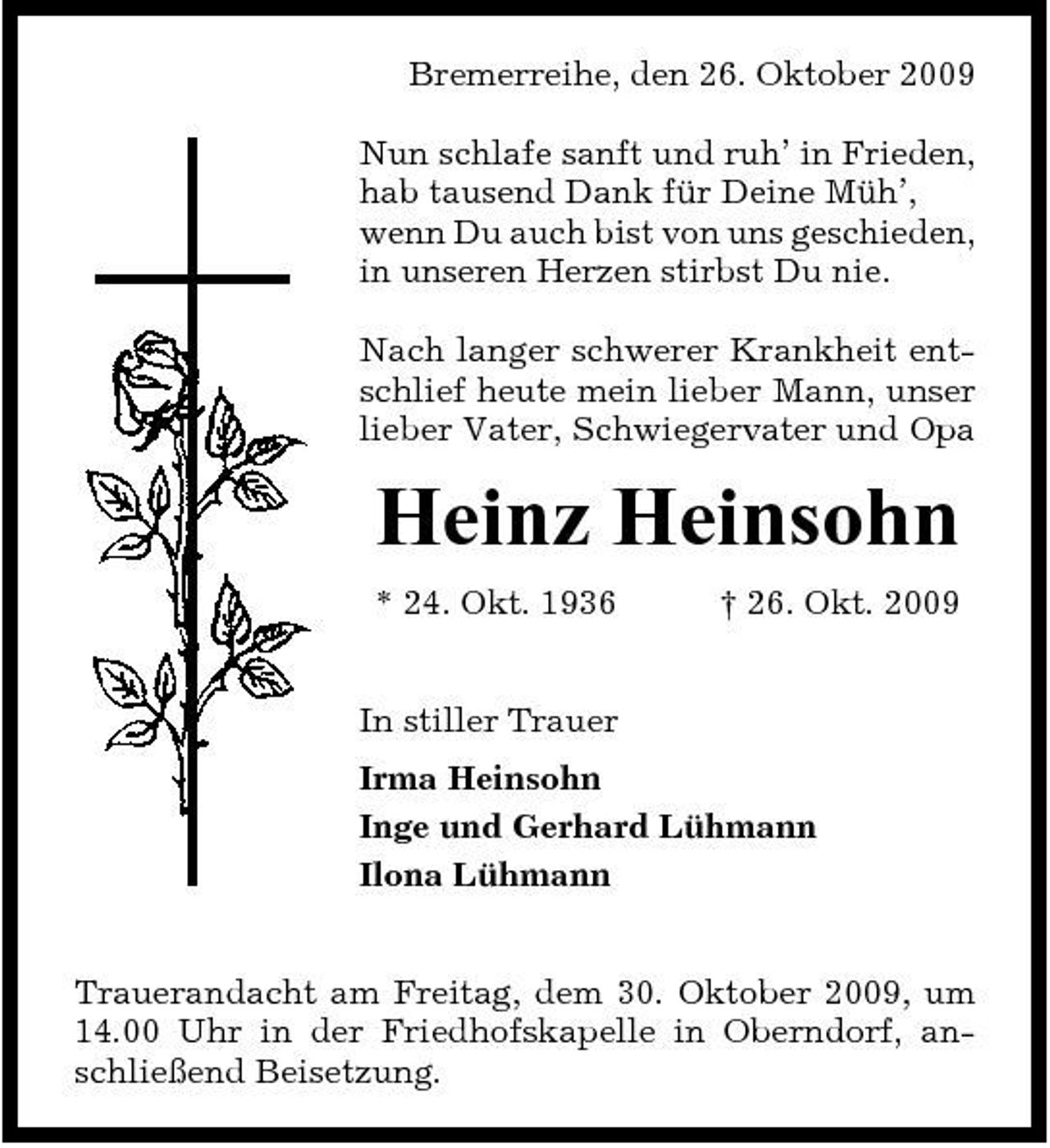 Bremerreihe, den 26. Oktober 2009

Nun schlafe sanft und ruh' in Frieden,
hab tausend Dank für Deine Müh',
wenn Du auch bist von uns geschieden,
in unseren Herzen stirbst Du nie.

Nach langer schwerer Krankheit entschlief heute mein lieber Mann, unser lieber Vater, Schwiegervater und Opa

Heinz Heinsohn

* 24. Okt. 1936 † 26. Okt. 2009

In stiller Trauer

Irma Heinsohn
Inge und Gerhard Lühmann
Ilona Lühmann

Trauerandacht am Freitag, dem 30. Oktober 2009, um 14.00 Uhr in der Friedhofskapelle in Oberndorf, anschließend Beisetzung.